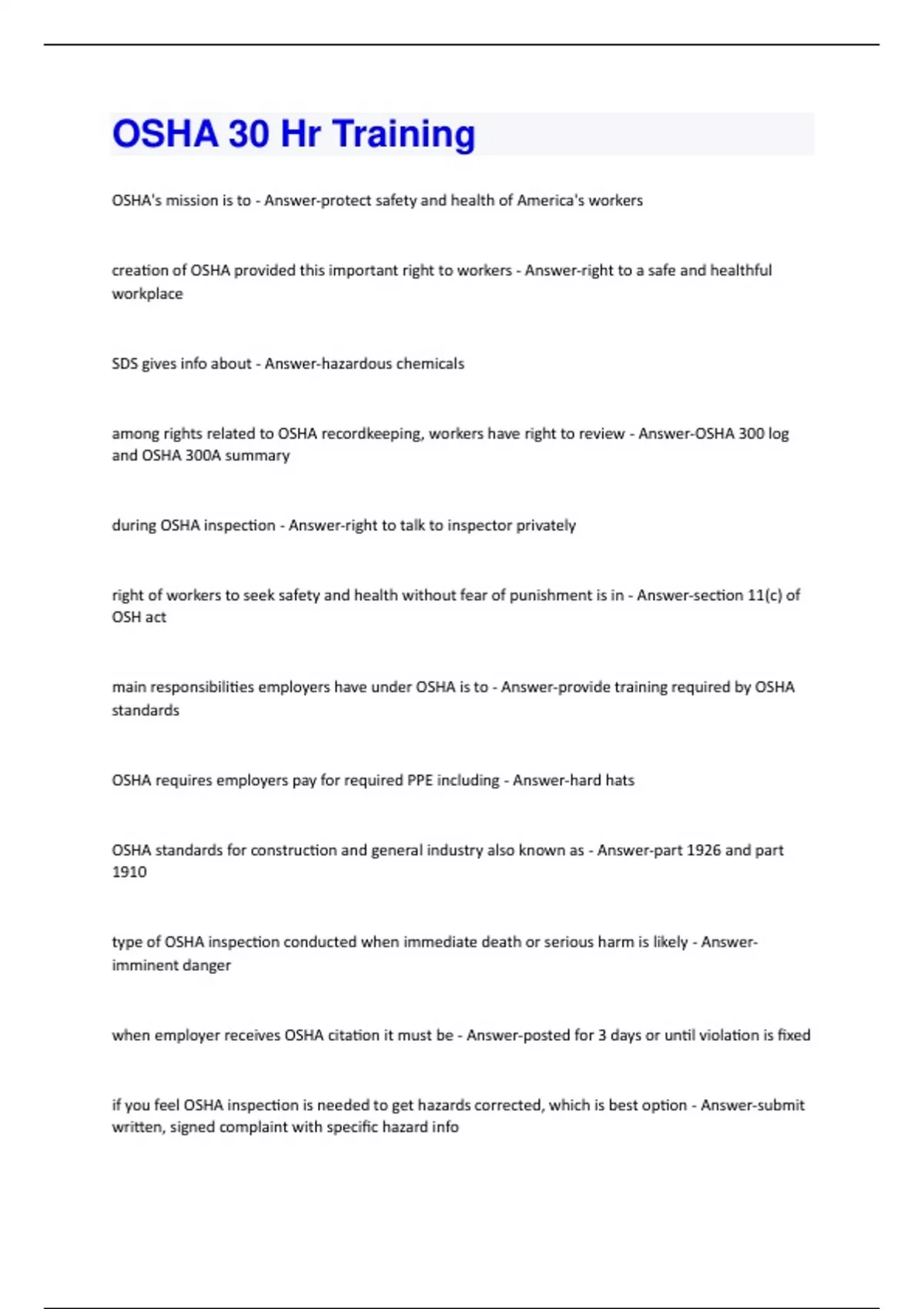 OSHA 30 Hr Training

OSHA's mission is to - Answer-protect safety and health of America's workers

creation of OSHA provided this important right to workers - Answer-right to a safe and healthful workplace

SDS gives info about - Answer-hazardous chemicals

among rights related to OSHA recordkeeping, workers have right to review - Answer-OSHA 300 log and OSHA 300A summary

during OSHA inspection - Answer-right to talk to inspector privately

right of workers to seek safety and health without fear of punishment is in - Answer-section 11(c) of OSH act

main responsibilities employers have under OSHA is to - Answer-provide training required by OSHA standards

OSHA requires employers pay for required PPE including - Answer-hard hats

OSHA standards for construction and general industry also known as - Answer-part 1926 and part 1910

type of OSHA inspection conducted when immediate death or serious harm is likely - Answer-imminent danger

when employer receives OSHA citation it must be - Answer-posted for 3 days or until violation is fixed

if you feel OSHA inspection is needed to get hazards corrected, which is best option - Answer-submit written, signed complaint with specific hazard info